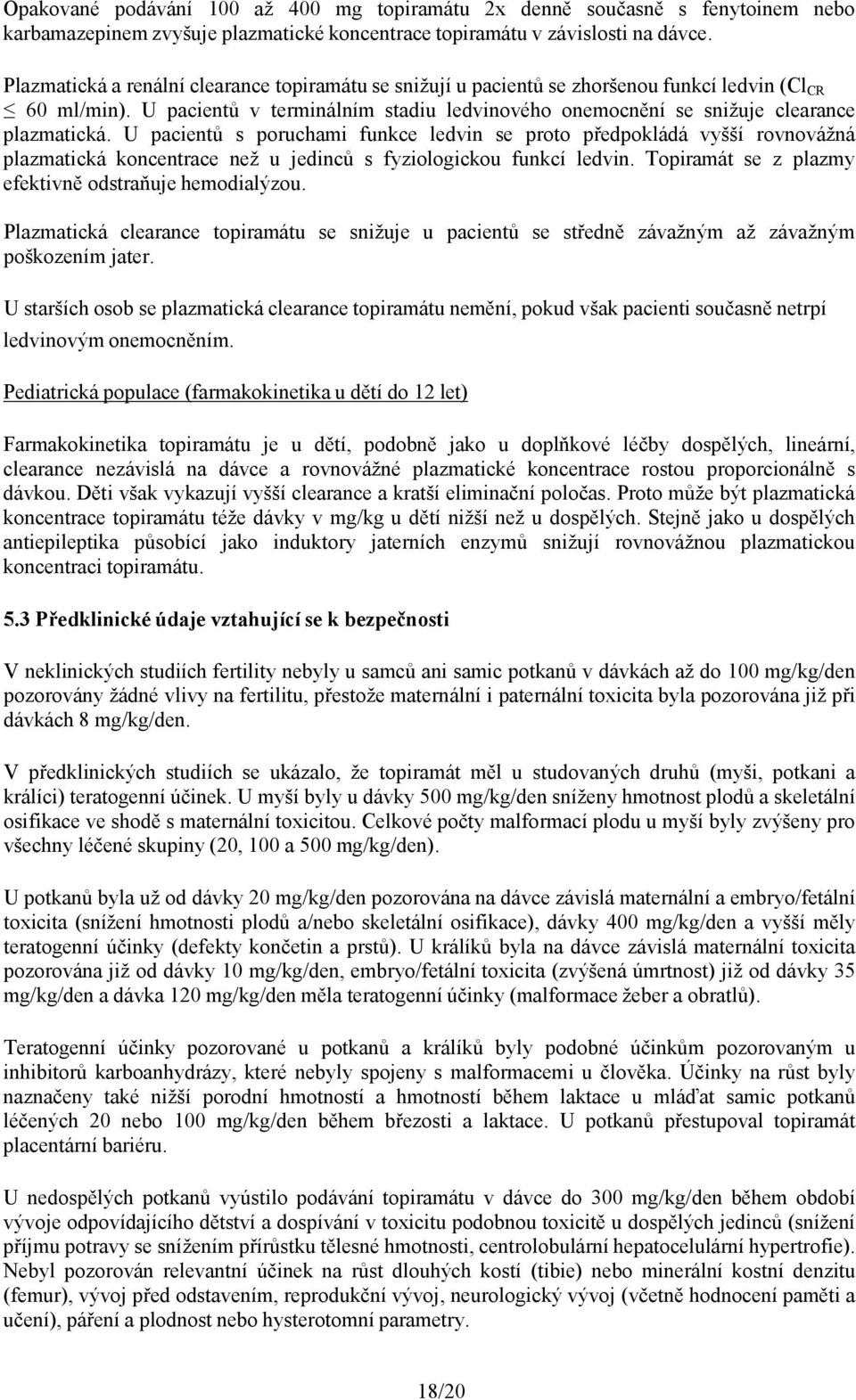 Opakované podávání 100 až 400 mg topiramátu 2x denně současně s fenytoinem nebo karbamazepinem zvyšuje plazmatické koncentrace topiramátu v závislosti na dávce.

Plazmatická a renální clearance topiramátu se snižují u pacientů se zhoršenou funkcí ledvin ($Cl_{CR}$ $\leq$ 60 ml/min). U pacientů v terminálním stadiu ledvinového onemocnění se snižuje clearance plazmatická. U pacientů s poruchami funkce ledvin se proto předpokládá vyšší rovnovážná plazmatická koncentrace než u jedinců s fyziologickou funkcí ledvin. Topiramát se z plazmy efektivně odstraňuje hemodialýzou.

Plazmatická clearance topiramátu se snižuje u pacientů se středně závažným až závažným poškozením jater.

U starších osob se plazmatická clearance topiramátu nemění, pokud však pacienti současně netrpí ledvinovým onemocněním.

Pediatrická populace (farmakokinetika u dětí do 12 let)

Farmakokinetika topiramátu je u dětí, podobně jako u doplňkové léčby dospělých, lineární, clearance nezávislá na dávce a rovnovážné plazmatické koncentrace rostou proporcionálně s dávkou. Děti však vykazují vyšší clearance a kratší eliminační poločas. Proto může být plazmatická koncentrace topiramátu téže dávky v mg/kg u dětí nižší než u dospělých. Stejně jako u dospělých antiepileptika působící jako induktory jaterních enzymů snižují rovnovážnou plazmatickou koncentraci topiramátu.

5.3 Předklinické údaje vztahující se k bezpečnosti

V neklinických studiích fertility nebyly u samců ani samic potkanů v dávkách až do 100 mg/kg/den pozorovány žádné vlivy na fertilitu, přestože maternální i paternální toxicita byla pozorována již při dávkách 8 mg/kg/den.

V předklinických studiích se ukázalo, že topiramát měl u studovaných druhů (myši, potkani a králíci) teratogenní účinek. U myší byly u dávky 500 mg/kg/den sníženy hmotnost plodů a skeletální osifikace ve shodě s maternální toxicitou. Celkové počty malformací plodu u myší byly zvýšeny pro všechny léčené skupiny (20, 100 a 500 mg/kg/den).

U potkanů byla už od dávky 20 mg/kg/den pozorována na dávce závislá maternální a embryo/fetální toxicita (snížení hmotnosti plodů a/nebo skeletální osifikace), dávky 400 mg/kg/den a vyšší měly teratogenní účinky (defekty končetin a prstů). U králíků byla na dávce závislá maternální toxicita pozorována již od dávky 10 mg/kg/den, embryo/fetální toxicita (zvýšená úmrtnost) již od dávky 35 mg/kg/den a dávka 120 mg/kg/den měla teratogenní účinky (malformace žeber a obratlů).

Teratogenní účinky pozorované u potkanů a králíků byly podobné účinkům pozorovaným u inhibitorů karboanhydrázy, které nebyly spojeny s malformacemi u člověka. Účinky na růst byly naznačeny také nižší porodní hmotností a hmotností během laktace u mláďat samic potkanů léčených 20 nebo 100 mg/kg/den během březosti a laktace. U potkanů přestupoval topiramát placentární bariéru.

U nedospělých potkanů vyústilo podávání topiramátu v dávce do 300 mg/kg/den během období vývoje odpovídajícího dětství a dospívání v toxicitu podobnou toxicitě u dospělých jedinců (snížení příjmu potravy se snížením přírůstku tělesné hmotnosti, centrolobulární hepatocelulární hypertrofie). Nebyl pozorován relevantní účinek na růst dlouhých kostí (tibie) nebo minerální kostní denzitu (femur), vývoj před odstavením, reprodukční vývoj, neurologický vývoj (včetně hodnocení paměti a učení), páření a plodnost nebo hysterotomní parametry.

18/20